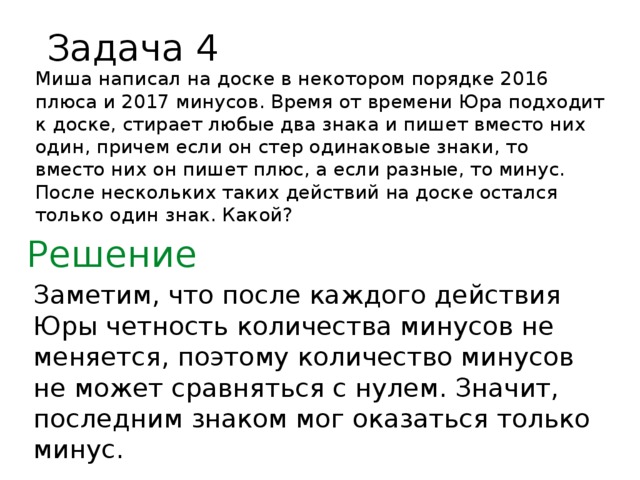 Задача 4

Миша написал на доске в некотором порядке 2016 плюса и 2017 минусов. Время от времени Юра подходит к доске, стирает любые два знака и пишет вместо них один, причем если он стер одинаковые знаки, то вместо них он пишет плюс, а если разные, то минус. После нескольких таких действий на доске остался только один знак. Какой?

Решение

Заметим, что после каждого действия Юры четность количества минусов не меняется, поэтому количество минусов не может сравняться с нулем. Значит, последним знаком мог оказаться только минус.